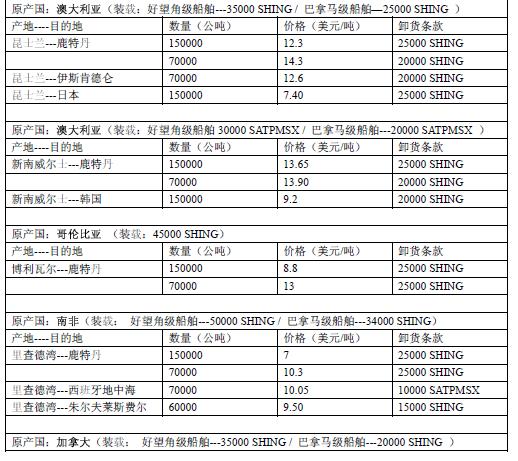 原产国：澳大利亚（装载：好望角级船舶---35000 SHING / 巴拿马级船舶—25000 SHING ）

| 产地----目的地 | 数量（公吨） | 价格（美元/吨） | 卸货条款 |
|---|---|---|---|
| 昆士兰---鹿特丹 | 150000 | 12.3 | 25000 SHING |
| | 70000 | 14.3 | 20000 SHING |
| 昆士兰---伊斯肯德仑 | 70000 | 12.6 | 20000 SHING |
| 昆士兰---日本 | 150000 | 7.40 | 25000 SHING |

原产国：澳大利亚（装载：好望角级船舶 30000 SATPMSX / 巴拿马级船舶---20000 SATPMSX ）

| 产地----目的地 | 数量（公吨） | 价格（美元/吨） | 卸货条款 |
|---|---|---|---|
| 新南威尔士---鹿特丹 | 150000 | 13.65 | 25000 SHING |
| | 70000 | 13.90 | 20000 SHING |
| 新南威尔士---韩国 | 150000 | 9.2 | 20000 SHING |

原产国：哥伦比亚 （装载：45000 SHING）

| 产地----目的地 | 数量（公吨） | 价格（美元/吨） | 卸货条款 |
|---|---|---|---|
| 博利瓦尔---鹿特丹 | 150000 | 8.8 | 25000 SHING |
| | 70000 | 13 | 25000 SHING |

原产国：南非（装载： 好望角级船舶---50000 SHING / 巴拿马级船舶---34000 SHING）

| 产地----目的地 | 数量（公吨） | 价格（美元/吨） | 卸货条款 |
|---|---|---|---|
| 里查德湾---鹿特丹 | 150000 | 7 | 25000 SHING |
| | 70000 | 10.3 | 25000 SHING |
| 里查德湾---西班牙地中海 | 70000 | 10.05 | 10000 SATPMSX |
| 里查德湾---朱尔夫莱斯费尔 | 60000 | 9.50 | 15000 SHING |

原产国：加拿大（装载： 好望角级船舶---35000 SHING / 巴拿马级船舶---20000 SHING ）